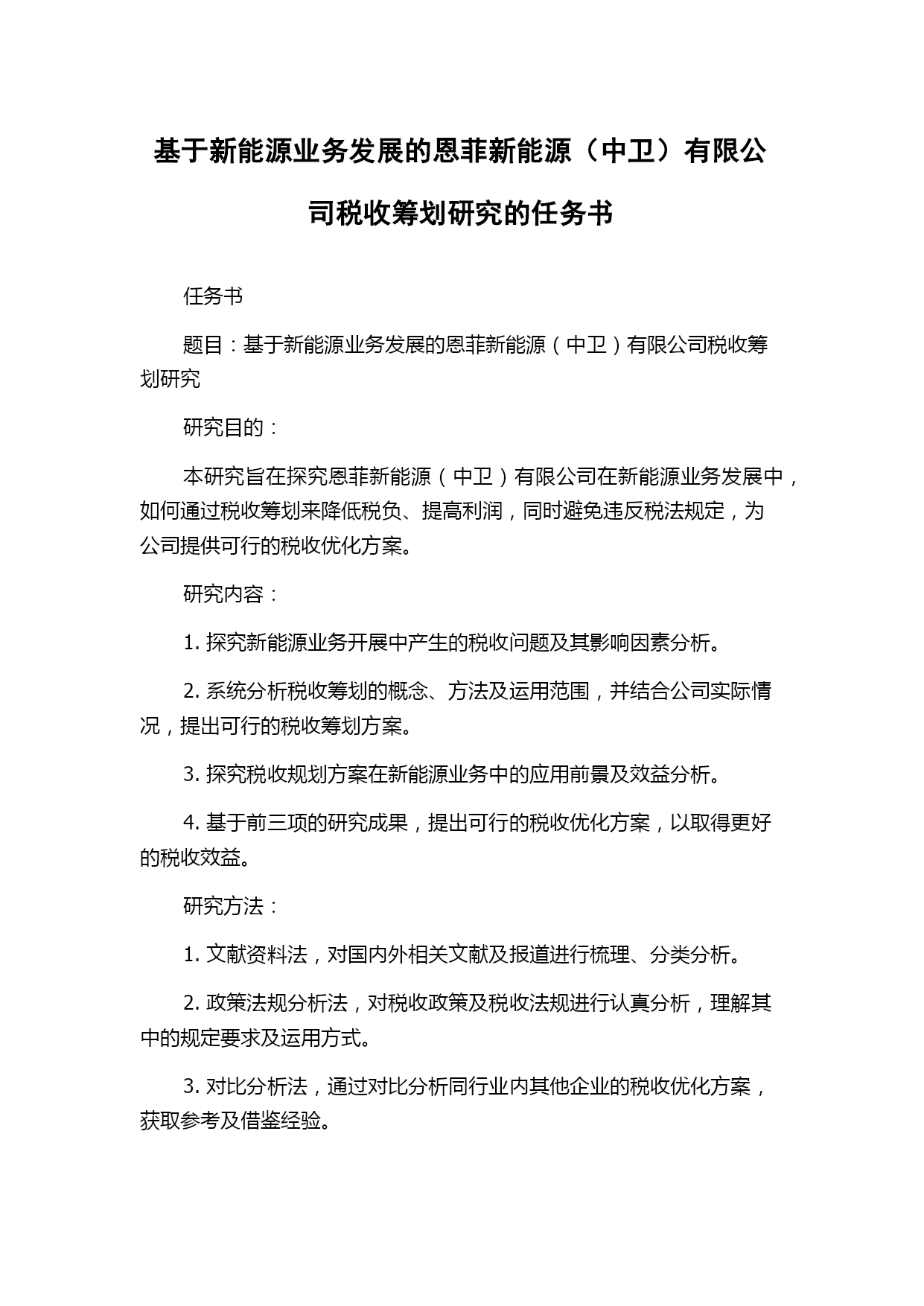 基于新能源业务发展的恩菲新能源（中卫）有限公司税收筹划研究的任务书

任务书

题目：基于新能源业务发展的恩菲新能源（中卫）有限公司税收筹划研究

研究目的：

本研究旨在探究恩菲新能源（中卫）有限公司在新能源业务发展中，如何通过税收筹划来降低税负、提高利润，同时避免违反税法规定，为公司提供可行的税收优化方案。

研究内容：

1. 探究新能源业务开展中产生的税收问题及其影响因素分析。

2. 系统分析税收筹划的概念、方法及运用范围，并结合公司实际情况，提出可行的税收筹划方案。

3. 探究税收规划方案在新能源业务中的应用前景及效益分析。

4. 基于前三项的研究成果，提出可行的税收优化方案，以取得更好的税收效益。

研究方法：

1. 文献资料法，对国内外相关文献及报道进行梳理、分类分析。

2. 政策法规分析法，对税收政策及税收法规进行认真分析，理解其中的规定要求及运用方式。

3. 对比分析法，通过对比分析同行业内其他企业的税收优化方案，获取参考及借鉴经验。